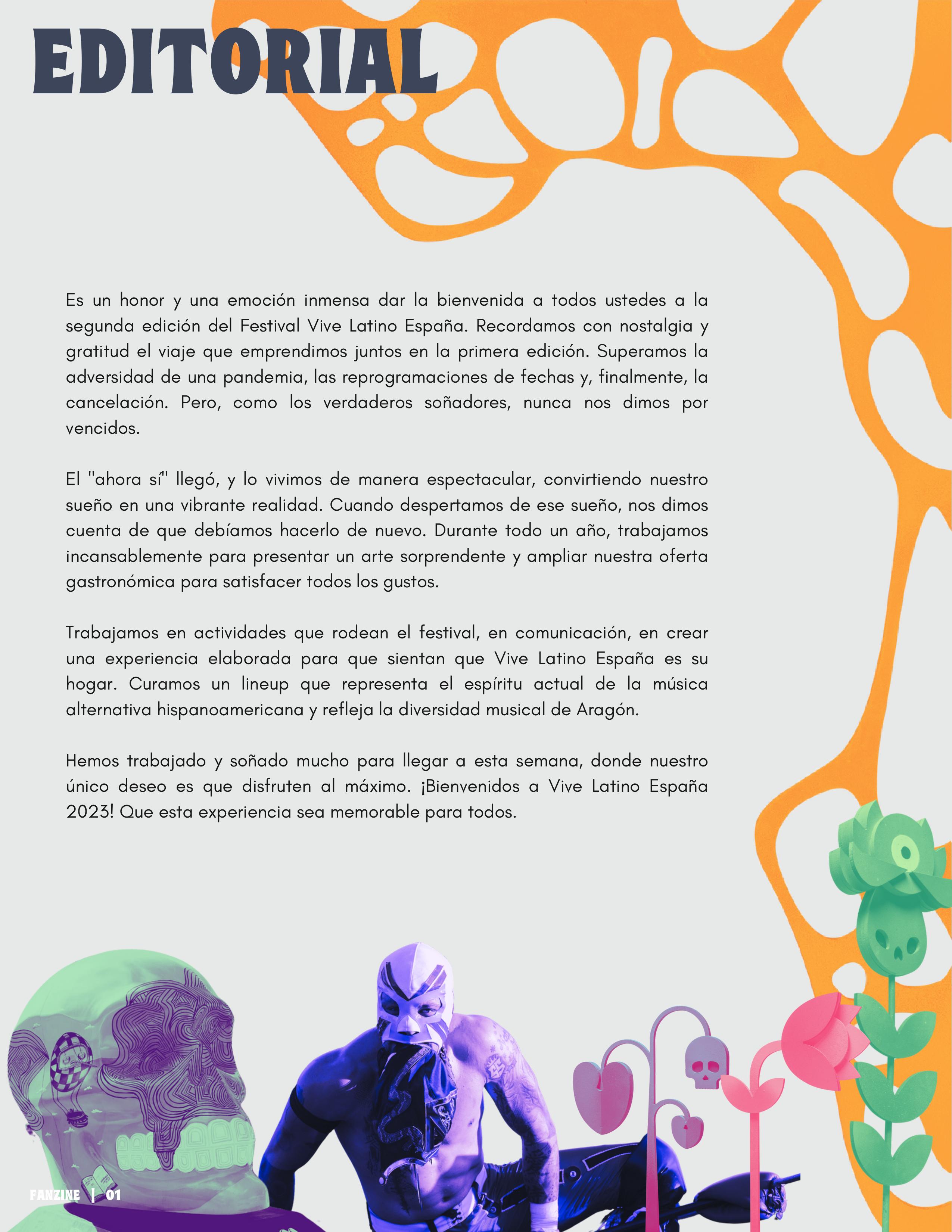 EDITORIAL

Es un honor y una emoción inmensa dar la bienvenida a todos ustedes a la segunda edición del Festival Vive Latino España. Recordamos con nostalgia y gratitud el viaje que emprendimos juntos en la primera edición. Superamos la adversidad de una pandemia, las reprogramaciones de fechas y, finalmente, la cancelación. Pero, como los verdaderos soñadores, nunca nos dimos por vencidos.

El "ahora sí" llegó, y lo vivimos de manera espectacular, convirtiendo nuestro sueño en una vibrante realidad. Cuando despertamos de ese sueño, nos dimos cuenta de que debíamos hacerlo de nuevo. Durante todo un año, trabajamos incansablemente para presentar un arte sorprendente y ampliar nuestra oferta gastronómica para satisfacer todos los gustos.

Trabajamos en actividades que rodean el festival, en comunicación, en crear una experiencia elaborada para que sientan que Vive Latino España es su hogar. Curamos un lineup que representa el espíritu actual de la música alternativa hispanoamericana y refleja la diversidad musical de Aragón.

Hemos trabajado y soñado mucho para llegar a esta semana, donde nuestro único deseo es que disfruten al máximo. ¡Bienvenidos a Vive Latino España 2023! Que esta experiencia sea memorable para todos.

FANZINE | 01